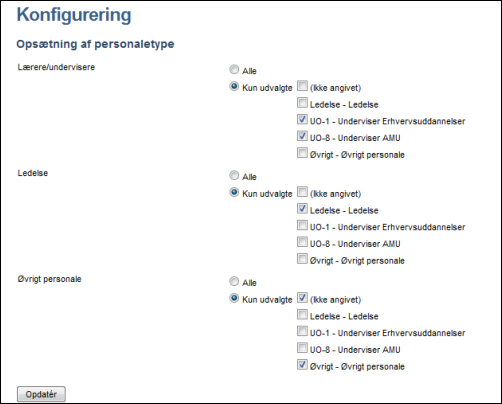 Konfigurering

Opsætning af personaletype

Lærere/undervisere

Alle

Kun udvalgte

(Ikke angivet)

Ledelse - Ledelse

UO-1 - Underviser Erhvervsuddannelser

UO-8 - Underviser AMU

Øvrigt - Øvrigt personale

Ledelse

Alle

Kun udvalgte

(Ikke angivet)

Ledelse - Ledelse

UO-1 - Underviser Erhvervsuddannelser

UO-8 - Underviser AMU

Øvrigt - Øvrigt personale

Øvrigt personale

Alle

Kun udvalgte

(Ikke angivet)

Ledelse - Ledelse

UO-1 - Underviser Erhvervsuddannelser

UO-8 - Underviser AMU

Øvrigt - Øvrigt personale

Opdatér